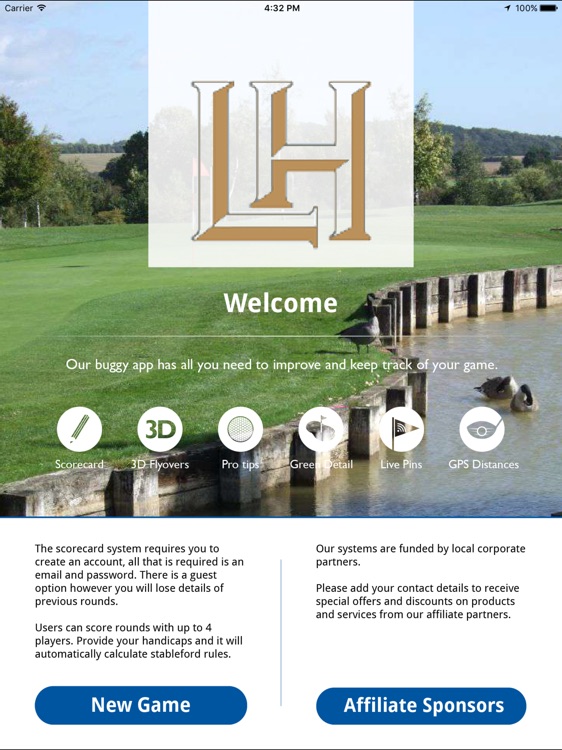 Carrier 4:32 PM 100%

LH

Welcome

Our buggy app has all you need to improve and keep track of your game.

3D

Scorecard 3D Flyovers Pro tips Green Detail Live Pins GPS Distances

The scorecard system requires you to create an account, all that is required is an email and password. There is a guest option however you will lose details of previous rounds.

Users can score rounds with up to 4 players. Provide your handicaps and it will automatically calculate stableford rules.

New Game

Our systems are funded by local corporate partners.

Please add your contact details to receive special offers and discounts on products and services from our affiliate partners.

Affiliate Sponsors